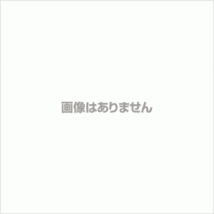 画像はありません